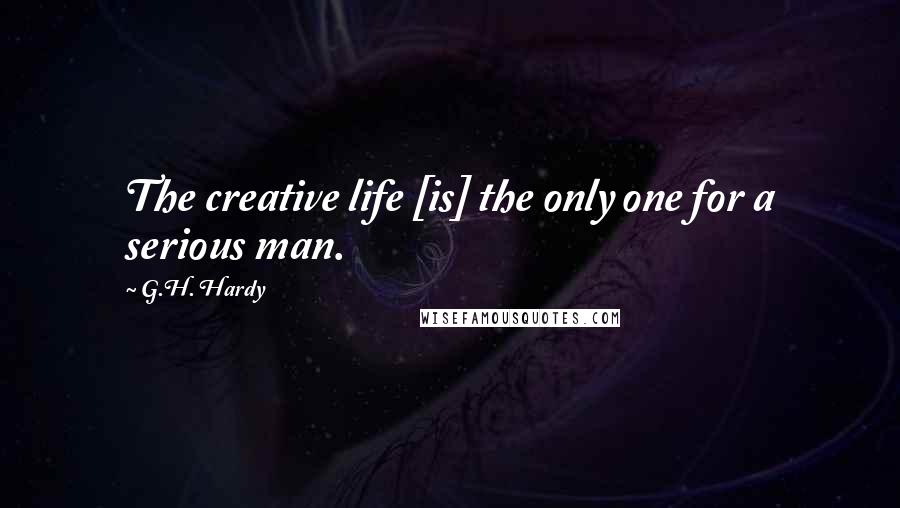 The creative life [is] the only one for a serious man.

~ G.H. Hardy

WISEFAMOUSQUOTES.COM